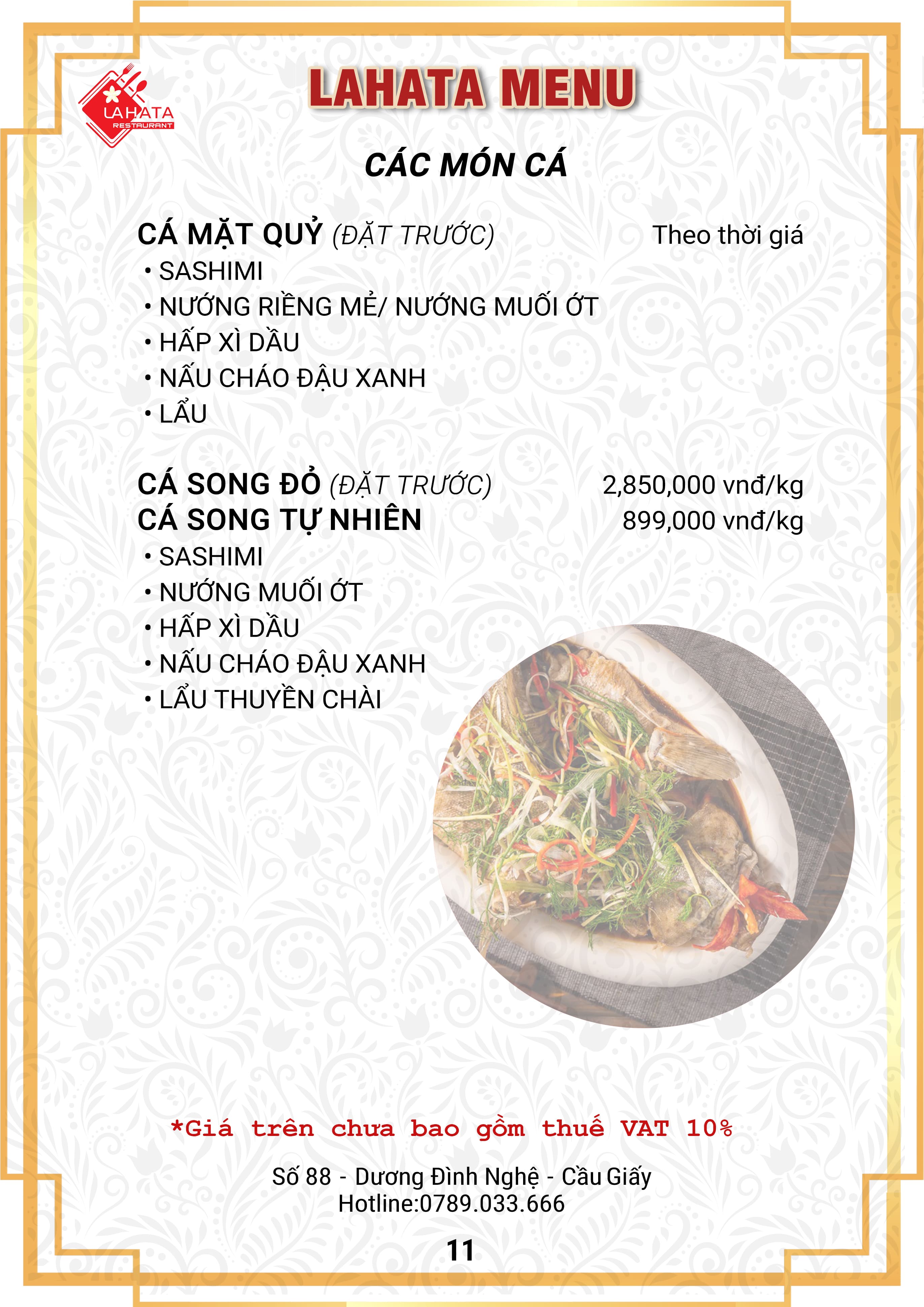 LAHATA RESTAURANT

LAHATA MENU

CÁC MÓN CÁ

CÁ MẶT QUỶ (ĐẶT TRƯỚC) Theo thời giá
• SASHIMI
• NƯỚNG RIỀNG MẺ/ NƯỚNG MUỐI ỚT
• HẤP XÌ DẦU
• NẤU CHÁO ĐẬU XANH
• LẨU

CÁ SONG ĐỎ (ĐẶT TRƯỚC) 2,850,000 vnđ/kg
CÁ SONG TỰ NHIÊN 899,000 vnđ/kg
• SASHIMI
• NƯỚNG MUỐI ỚT
• HẤP XÌ DẦU
• NẤU CHÁO ĐẬU XANH
• LẨU THUYỀN CHÀI

*Giá trên chưa bao gồm thuế VAT 10%

Số 88 - Dương Đình Nghệ - Cầu Giấy
Hotline:0789.033.666

11